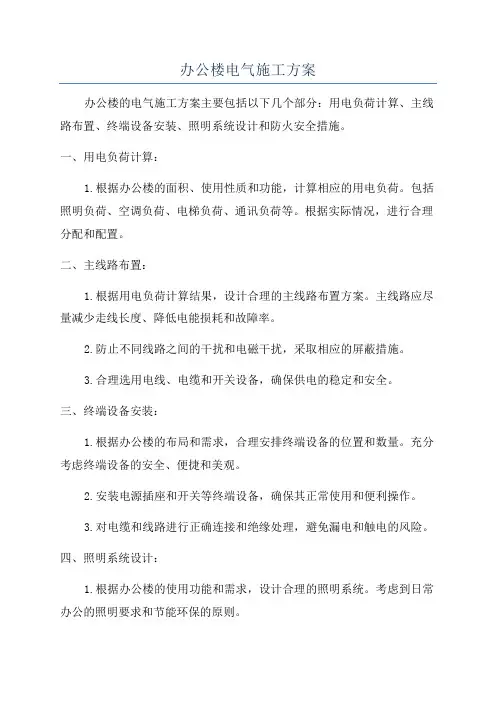 办公楼电气施工方案

办公楼的电气施工方案主要包括以下几个部分：用电负荷计算、主线路布置、终端设备安装、照明系统设计和防火安全措施。

一、用电负荷计算：

1.根据办公楼的面积、使用性质和功能，计算相应的用电负荷。包括照明负荷、空调负荷、电梯负荷、通讯负荷等。根据实际情况，进行合理分配和配置。

二、主线路布置：

1.根据用电负荷计算结果，设计合理的主线路布置方案。主线路应尽量减少走线长度、降低电能损耗和故障率。

2.防止不同线路之间的干扰和电磁干扰，采取相应的屏蔽措施。

3.合理选用电线、电缆和开关设备，确保供电的稳定和安全。

三、终端设备安装：

1.根据办公楼的布局和需求，合理安排终端设备的位置和数量。充分考虑终端设备的安全、便捷和美观。

2.安装电源插座和开关等终端设备，确保其正常使用和便利操作。

3.对电缆和线路进行正确连接和绝缘处理，避免漏电和触电的风险。

四、照明系统设计：

1.根据办公楼的使用功能和需求，设计合理的照明系统。考虑到日常办公的照明要求和节能环保的原则。